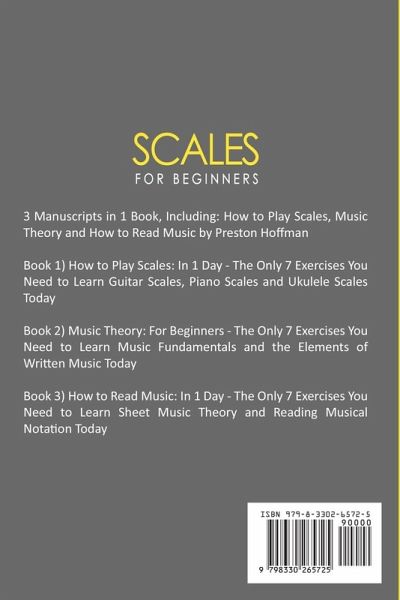 SCALES
FOR BEGINNERS

3 Manuscripts in 1 Book, Including: How to Play Scales, Music Theory and How to Read Music by Preston Hoffman

Book 1) How to Play Scales: In 1 Day - The Only 7 Exercises You Need to Learn Guitar Scales, Piano Scales and Ukulele Scales Today

Book 2) Music Theory: For Beginners - The Only 7 Exercises You Need to Learn Music Fundamentals and the Elements of Written Music Today

Book 3) How to Read Music: In 1 Day - The Only 7 Exercises You Need to Learn Sheet Music Theory and Reading Musical Notation Today

ISBN 979-8-3302-6572-5
90000
9 798330 265725